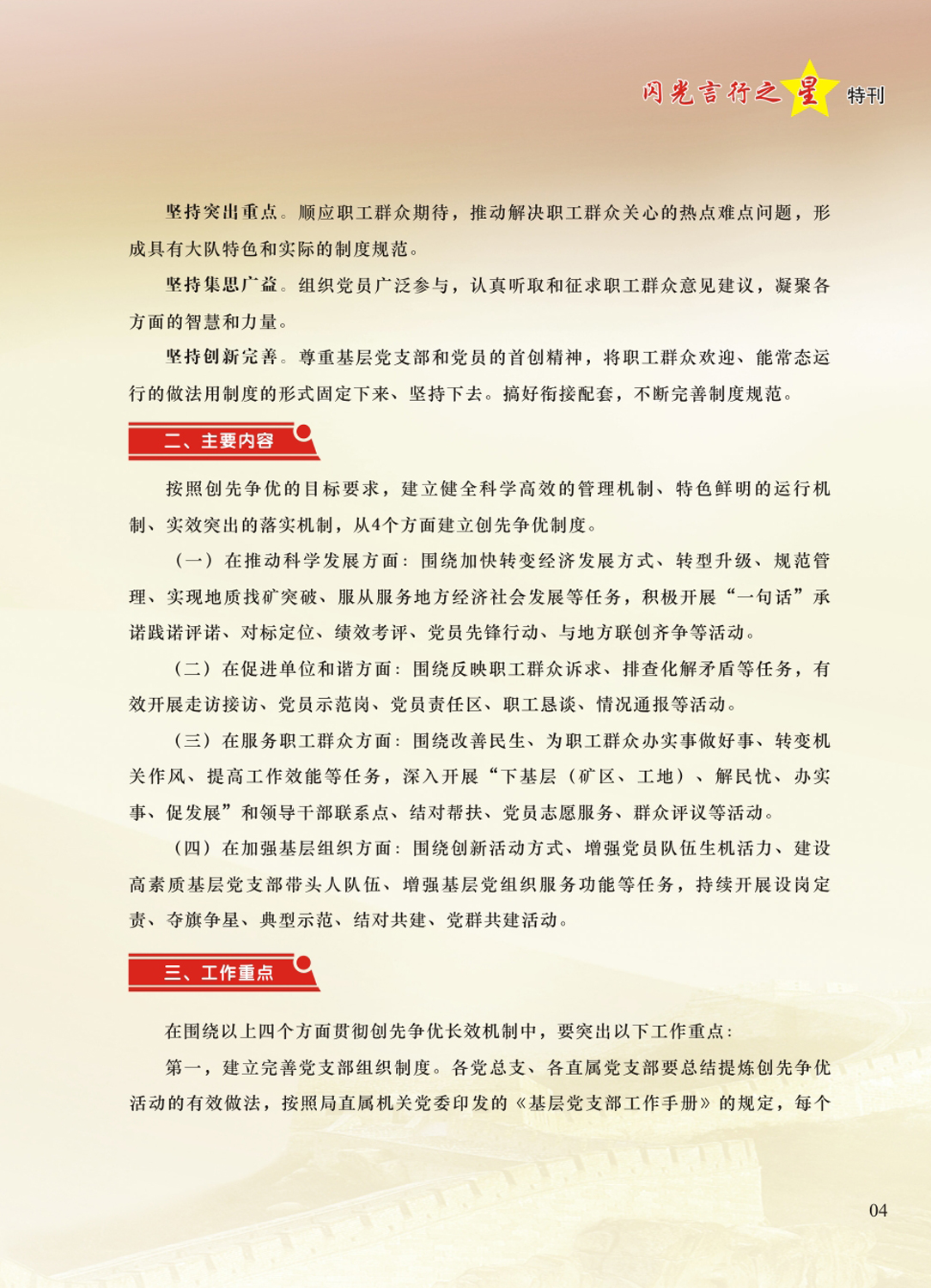 闪光言行之星 特刊

坚持突出重点。顺应职工群众期待，推动解决职工群众关心的热点难点问题，形成具有大队特色和实际的制度规范。

坚持集思广益。组织党员广泛参与，认真听取和征求职工群众意见建议，凝聚各方面的智慧和力量。

坚持创新完善。尊重基层党支部和党员的首创精神，将职工群众欢迎、能常态运行的做法用制度的形式固定下来、坚持下去。搞好衔接配套，不断完善制度规范。

二、主要内容

按照创先争优的目标要求，建立健全科学高效的管理机制、特色鲜明的运行机制、实效突出的落实机制，从4个方面建立创先争优制度。

（一）在推动科学发展方面：围绕加快转变经济发展方式、转型升级、规范管理、实现地质找矿突破、服从服务地方经济社会发展等任务，积极开展“一句话”承诺践诺评诺、对标定位、绩效考评、党员先锋行动、与地方联创齐争等活动。

（二）在促进单位和谐方面：围绕反映职工群众诉求、排查化解矛盾等任务，有效开展走访接访、党员示范岗、党员责任区、职工恳谈、情况通报等活动。

（三）在服务职工群众方面：围绕改善民生、为职工群众办实事做好事、转变机关作风、提高工作效能等任务，深入开展“下基层（矿区、工地）、解民忧、办实事、促发展”和领导干部联系点、结对帮扶、党员志愿服务、群众评议等活动。

（四）在加强基层组织方面：围绕创新活动方式、增强党员队伍生机活力、建设高素质基层党支部带头人队伍、增强基层党组织服务功能等任务，持续开展设岗定责、夺旗争星、典型示范、结对共建、党群共建活动。

三、工作重点

在围绕以上四个方面贯彻创先争优长效机制中，要突出以下工作重点：

第一，建立完善党支部组织制度。各党总支、各直属党支部要总结提炼创先争优活动的有效做法，按照局直属机关党委印发的《基层党支部工作手册》的规定，每个

04